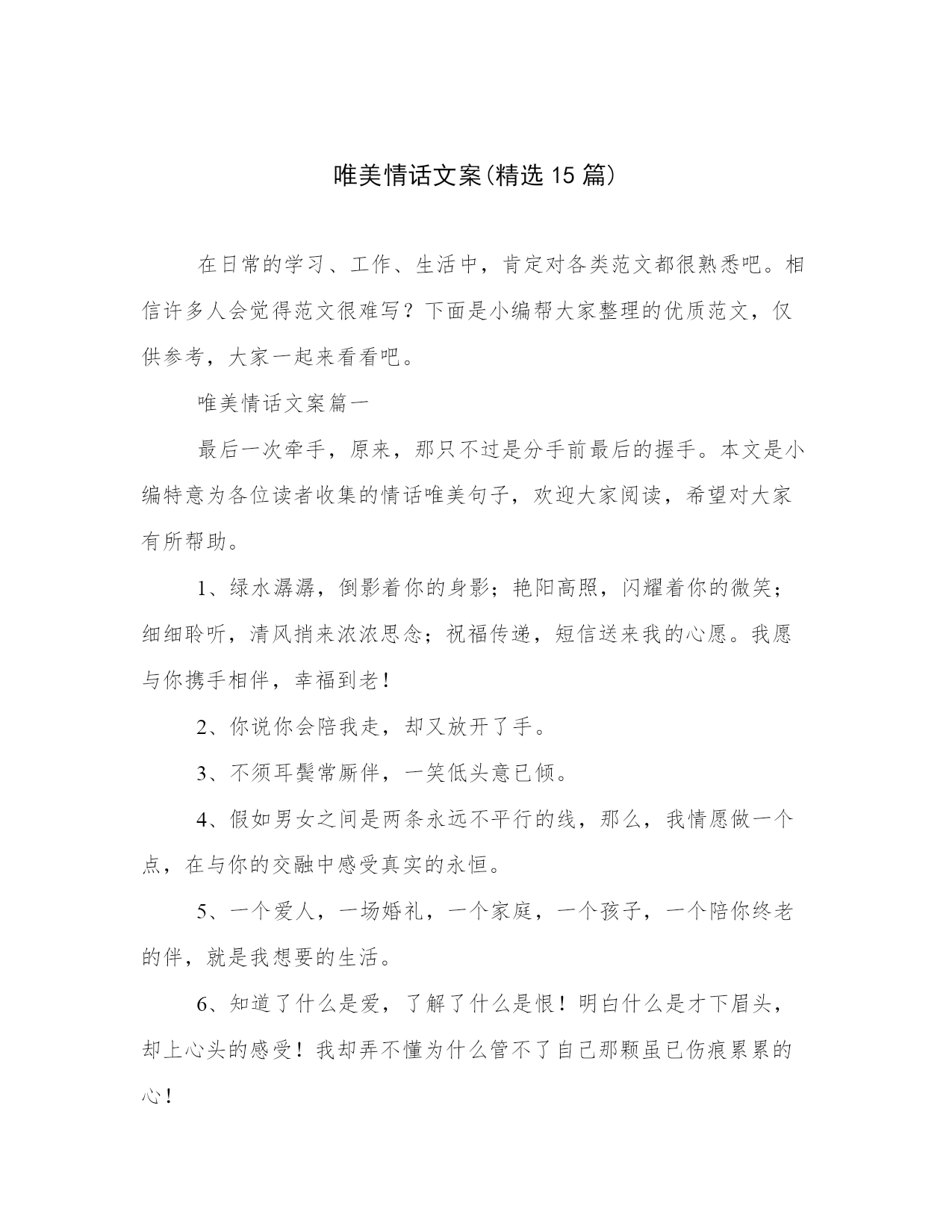 唯美情话文案(精选 15 篇)

在日常的学习、工作、生活中，肯定对各类范文都很熟悉吧。相信许多人会觉得范文很难写？下面是小编帮大家整理的优质范文，仅供参考，大家一起来看看吧。

唯美情话文案篇一

最后一次牵手，原来，那只不过是分手前最后的握手。本文是小编特意为各位读者收集的情话唯美句子，欢迎大家阅读，希望对大家有所帮助。

1、绿水潺潺，倒影着你的身影；艳阳高照，闪耀着你的微笑；细细聆听，清风捎来浓浓思念；祝福传递，短信送来我的心愿。我愿与你携手相伴，幸福到老！

2、你说你会陪我走，却又放开了手。

3、不须耳鬓常厮伴，一笑低头意已倾。

4、假如男女之间是两条永远不平行的线，那么，我情愿做一个点，在与你的交融中感受真实的永恒。

5、一个爱人，一场婚礼，一个家庭，一个孩子，一个陪你终老的伴，就是我想要的生活。

6、知道了什么是爱，了解了什么是恨！明白什么是才下眉头，却上心头的感受！我却弄不懂为什么管不了自己那颗虽已伤痕累累的心！